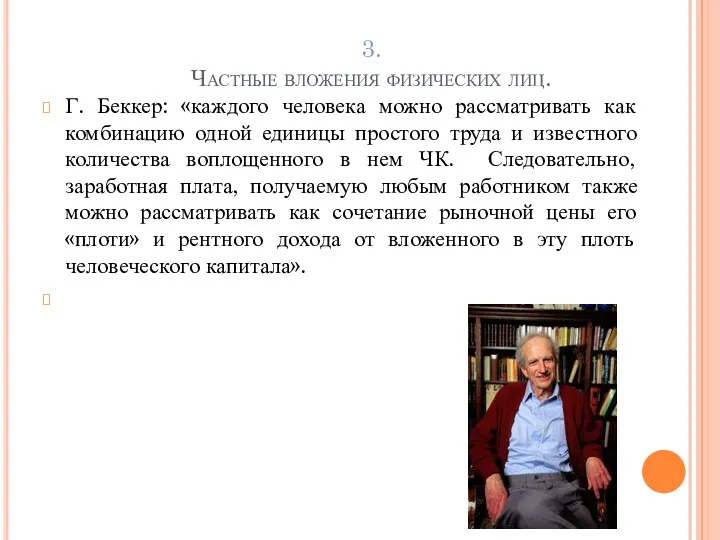 3.
Частные вложения физических лиц.

Г. Беккер: «каждого человека можно рассматривать как комбинацию одной единицы простого труда и известного количества воплощенного в нем ЧК. Следовательно, заработная плата, получаемую любым работником также можно рассматривать как сочетание рыночной цены его «плоти» и рентного дохода от вложенного в эту плоть человеческого капитала».